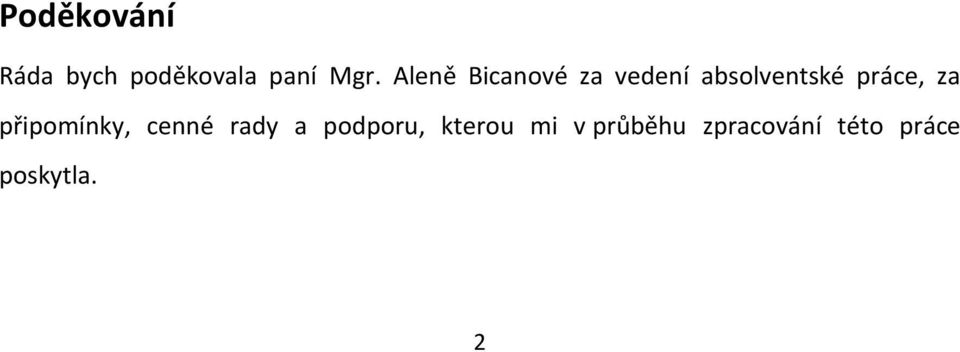 Poděkování

Ráda bych poděkovala paní Mgr. Aleně Bicanové za vedení absolventské práce, za připomínky, cenné rady a podporu, kterou mi v průběhu zpracování této práce poskytla.

2